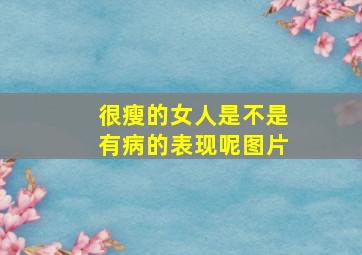 很瘦的女人是不是有病的表现呢图片